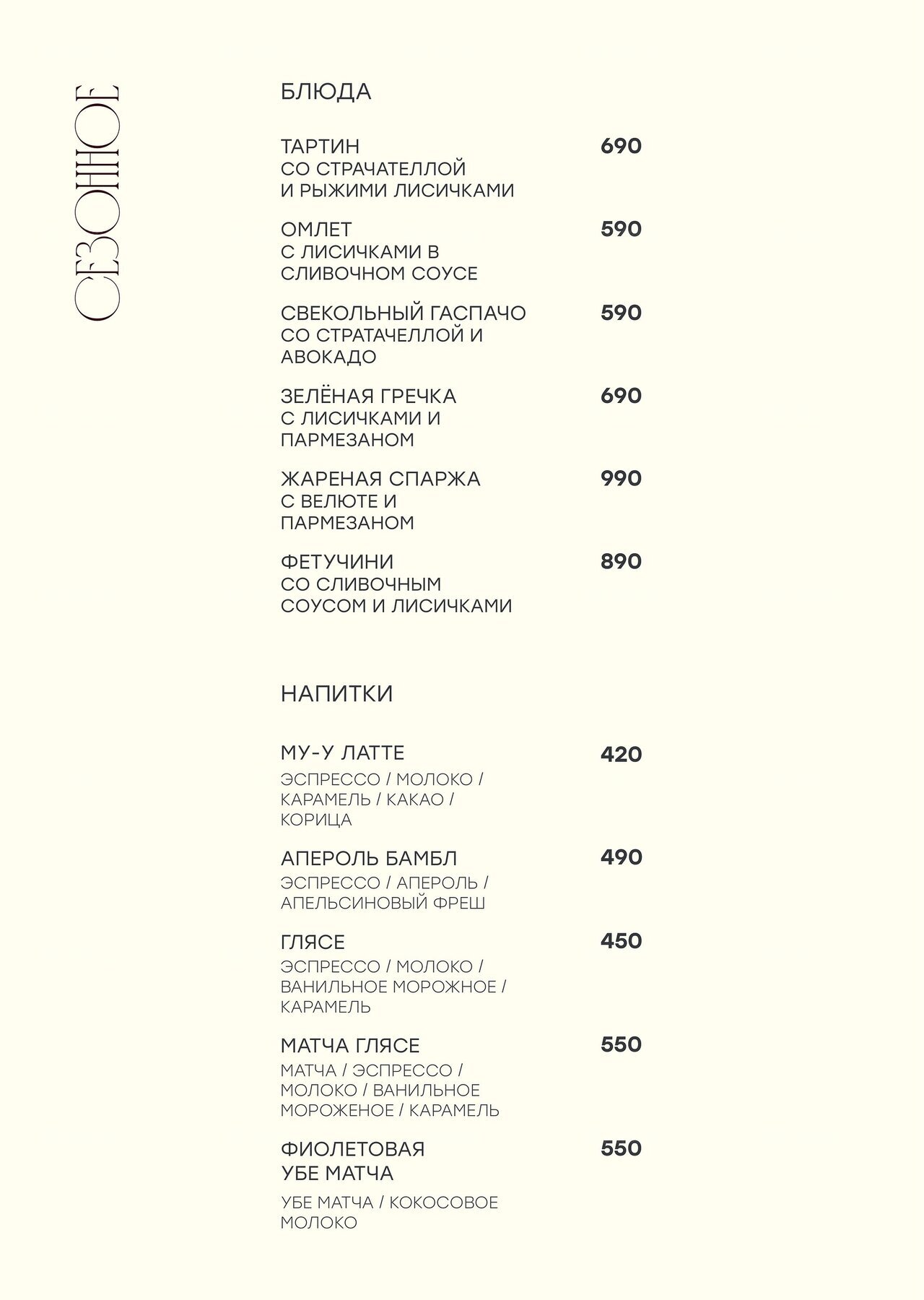 СЕЗОННОЕ

БЛЮДА

ТАРТИН СО СТРАЧАТЕЛЛОЙ И РЫЖИМИ ЛИСИЧКАМИ 690

ОМЛЕТ С ЛИСИЧКАМИ В СЛИВОЧНОМ СОУСЕ 590

СВЕКОЛЬНЫЙ ГАСПАЧО СО СТРАТАЧЕЛЛОЙ И АВОКАДО 590

ЗЕЛЁНАЯ ГРЕЧКА С ЛИСИЧКАМИ И ПАРМЕЗАНОМ 690

ЖАРЕНАЯ СПАРЖА С ВЕЛЮТЕ И ПАРМЕЗАНОМ 990

ФЕТУЧИНИ СО СЛИВОЧНЫМ СОУСОМ И ЛИСИЧКАМИ 890

НАПИТКИ

МУ-У ЛАТТЕ 420
ЭСПРЕССО / МОЛОКО / КАРАМЕЛЬ / КАКАО / КОРИЦА

АПЕРОЛЬ БАМБЛ 490
ЭСПРЕССО / АПЕРОЛЬ / АПЕЛЬСИНОВЫЙ ФРЕШ

ГЛЯСЕ 450
ЭСПРЕССО / МОЛОКО / ВАНИЛЬНОЕ МОРОЖНОЕ / КАРАМЕЛЬ

МАТЧА ГЛЯСЕ 550
МАТЧА / ЭСПРЕССО / МОЛОКО / ВАНИЛЬНОЕ МОРОЖЕНОЕ / КАРАМЕЛЬ

ФИОЛЕТОВАЯ УБЕ МАТЧА 550
УБЕ МАТЧА / КОКОСОВОЕ МОЛОКО